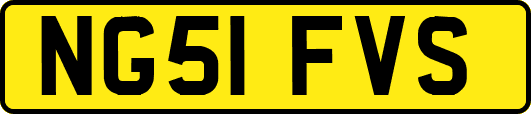 NG51 FVS